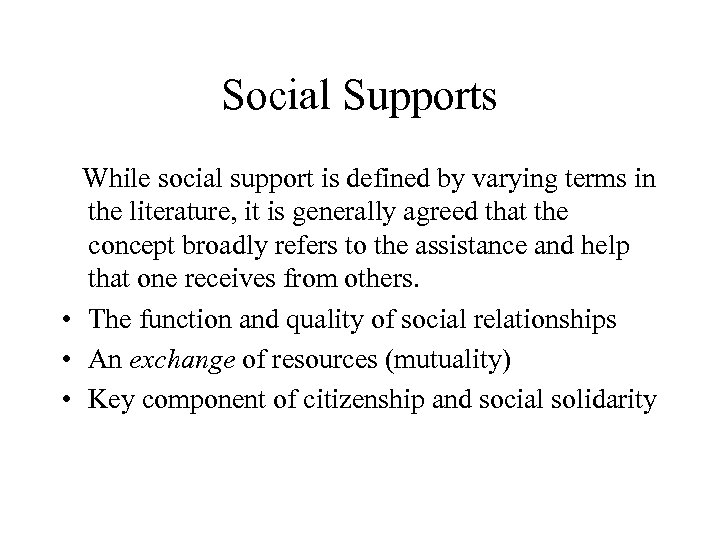 Social Supports

While social support is defined by varying terms in the literature, it is generally agreed that the concept broadly refers to the assistance and help that one receives from others.

• The function and quality of social relationships
• An exchange of resources (mutuality)
• Key component of citizenship and social solidarity